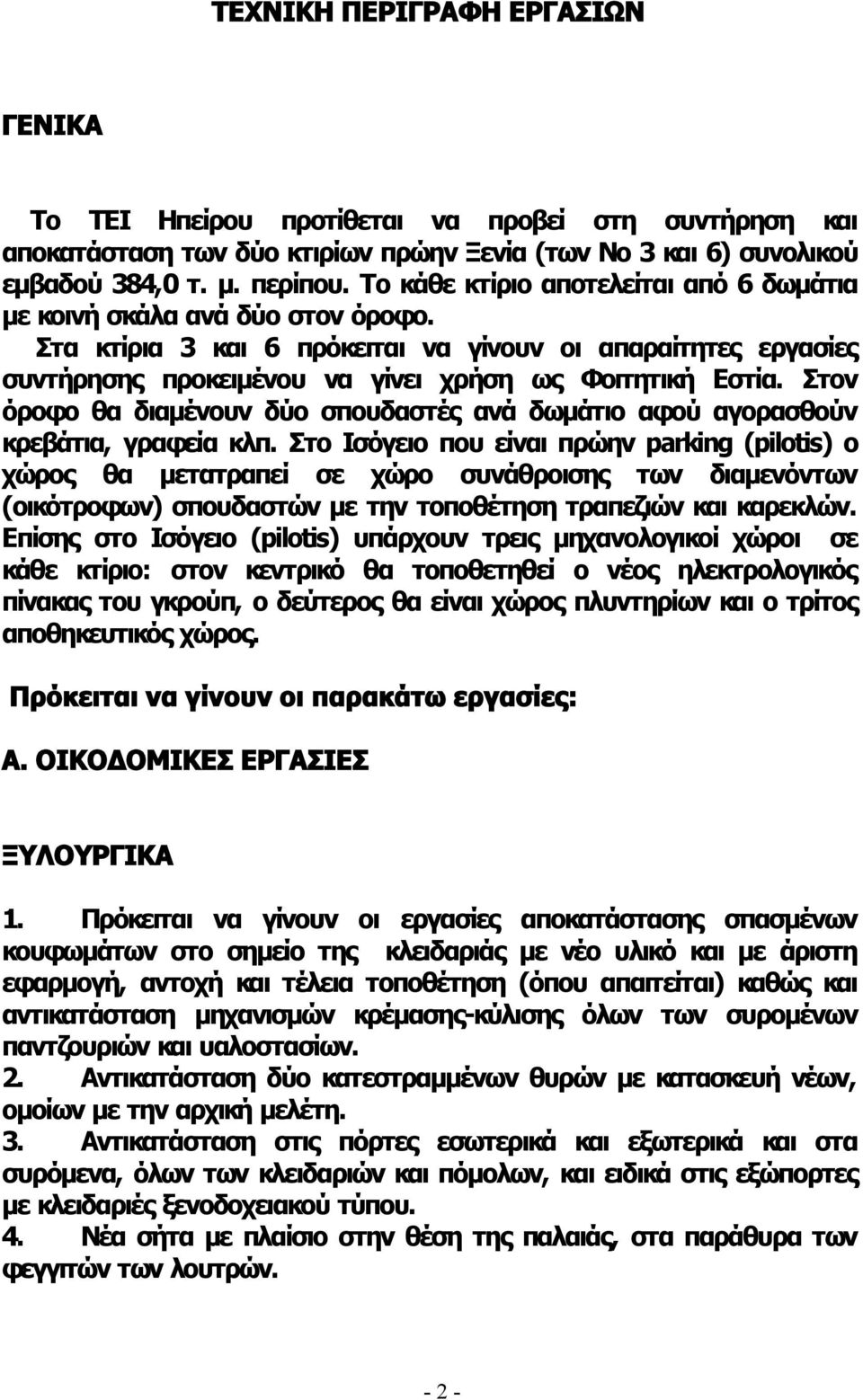 ΤΕΧΝΙΚΗ ΠΕΡΙΓΡΑΦΗ ΕΡΓΑΣΙΩΝ

ΓΕΝΙΚΑ

Το ΤΕΙ Ηπείρου προτίθεται να προβεί στη συντήρηση και αποκατάσταση των δύο κτιρίων πρώην Ξενία (των Νο 3 και 6) συνολικού εμβαδού 384,0 τ. μ. περίπου. Το κάθε κτίριο αποτελείται από 6 δωμάτια με κοινή σκάλα ανά δύο στον όροφο.
Στα κτίρια 3 και 6 πρόκειται να γίνουν οι απαραίτητες εργασίες συντήρησης προκειμένου να γίνει χρήση ως Φοιτητική Εστία. Στον όροφο θα διαμένουν δύο σπουδαστές ανά δωμάτιο αφού αγορασθούν κρεβάτια, γραφεία κλπ. Στο Ισόγειο που είναι πρώην parking (pilotis) ο χώρος θα μετατραπεί σε χώρο συνάθροισης των διαμενόντων (οικότροφων) σπουδαστών με την τοποθέτηση τραπεζιών και καρεκλών. Επίσης στο Ισόγειο (pilotis) υπάρχουν τρεις μηχανολογικοί χώροι σε κάθε κτίριο: στον κεντρικό θα τοποθετηθεί ο νέος ηλεκτρολογικός πίνακας του γκρούπ, ο δεύτερος θα είναι χώρος πλυντηρίων και ο τρίτος αποθηκευτικός χώρος.

Πρόκειται να γίνουν οι παρακάτω εργασίες:

Α. ΟΙΚΟΔΟΜΙΚΕΣ ΕΡΓΑΣΙΕΣ

ΞΥΛΟΥΡΓΙΚΑ

1. Πρόκειται να γίνουν οι εργασίες αποκατάστασης σπασμένων κουφωμάτων στο σημείο της κλειδαριάς με νέο υλικό και με άριστη εφαρμογή, αντοχή και τέλεια τοποθέτηση (όπου απαιτείται) καθώς και αντικατάσταση μηχανισμών κρέμασης-κύλισης όλων των συρομένων παντζουριών και υαλοστασίων.
2. Αντικατάσταση δύο κατεστραμμένων θυρών με κατασκευή νέων, ομοίων με την αρχική μελέτη.
3. Αντικατάσταση στις πόρτες εσωτερικά και εξωτερικά και στα συρόμενα, όλων των κλειδαριών και πόμολων, και ειδικά στις εξώπορτες με κλειδαριές ξενοδοχειακού τύπου.
4. Νέα σήτα με πλαίσιο στην θέση της παλαιάς, στα παράθυρα των φεγγιτών των λουτρών.

- 2 -